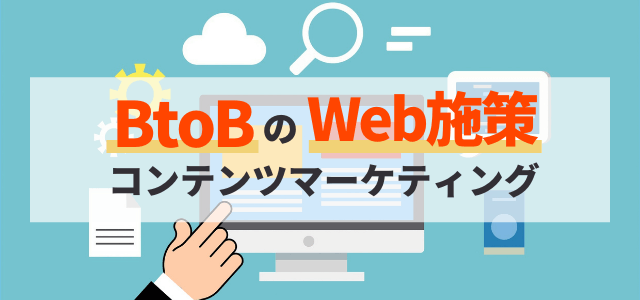 BtoBのWeb施策
コンテンツマーケティング